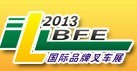 2013
BFE
国际品牌叉车展